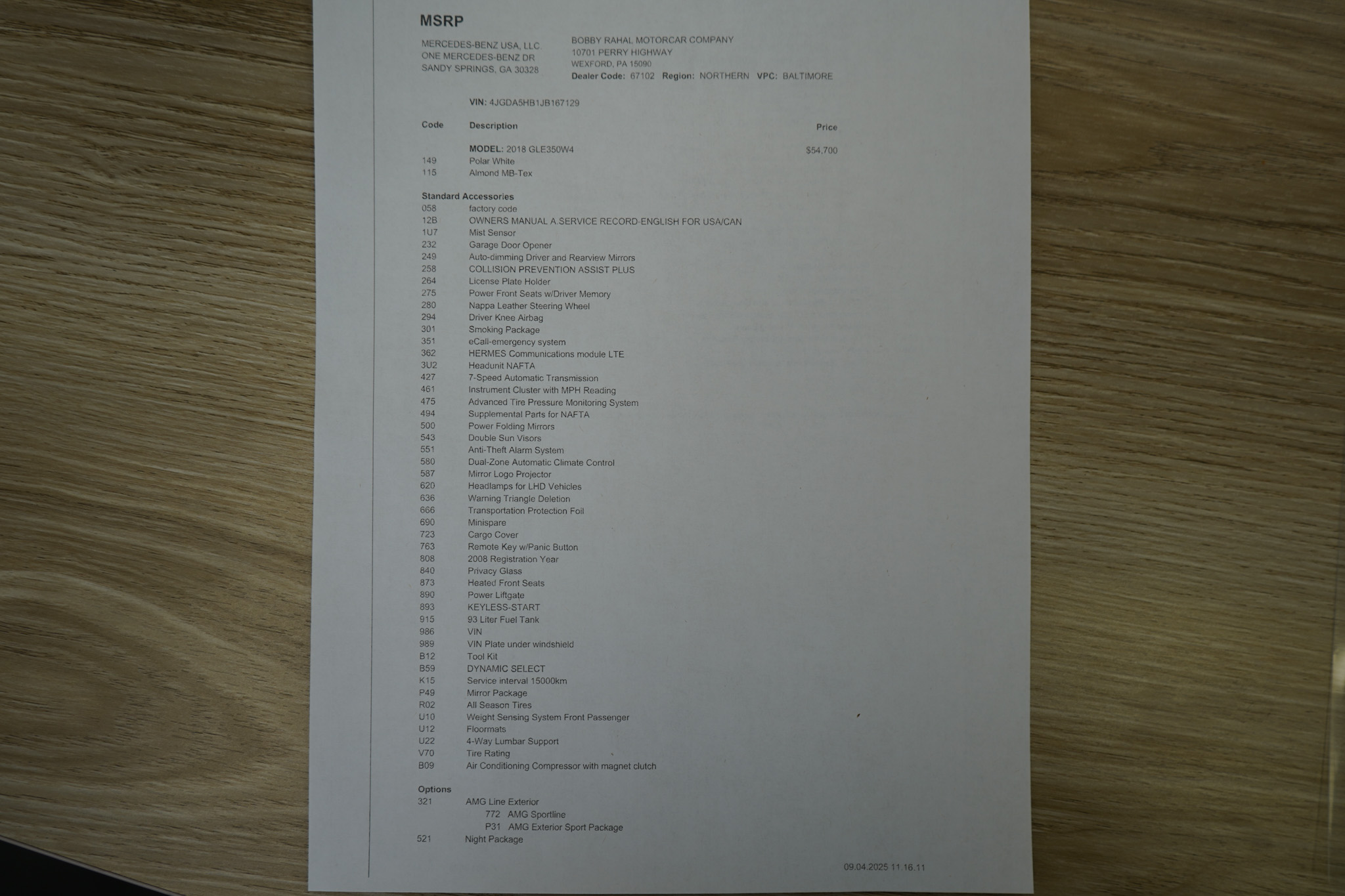 MSRP

MERCEDES-BENZ USA, LLC
ONE MERCEDES-BENZ DR
SANDY SPRINGS, GA 30328

BOBBY RAHAL MOTORCAR COMPANY
10701 PERRY HIGHWAY
WEXFORD, PA 15090
Dealer Code: 67102 Region: NORTHERN VPC: BALTIMORE

VIN: 4JGDA5HB1JB167129

Code Description Price

MODEL: 2018 GLE350W4 $54,700
149 Polar White
115 Almond MB-Tex

Standard Accessories
058 factory code
12B OWNERS MANUAL A.SERVICE RECORD-ENGLISH FOR USA/CAN
1U7 Mist Sensor
232 Garage Door Opener
249 Auto-dimming Driver and Rearview Mirrors
258 COLLISION PREVENTION ASSIST PLUS
264 License Plate Holder
275 Power Front Seats w/Driver Memory
280 Nappa Leather Steering Wheel
294 Driver Knee Airbag
301 Smoking Package
351 eCall-emergency system
362 HERMES Communications module LTE
3U2 Headunit NAFTA
427 7-Speed Automatic Transmission
461 Instrument Cluster with MPH Reading
475 Advanced Tire Pressure Monitoring System
494 Supplemental Parts for NAFTA
500 Power Folding Mirrors
543 Double Sun Visors
551 Anti-Theft Alarm System
580 Dual-Zone Automatic Climate Control
587 Mirror Logo Projector
620 Headlamps for LHD Vehicles
636 Warning Triangle Deletion
666 Transportation Protection Foil
690 Minispare
723 Cargo Cover
763 Remote Key w/Panic Button
808 2008 Registration Year
840 Privacy Glass
873 Heated Front Seats
890 Power Liftgate
893 KEYLESS-START
915 93 Liter Fuel Tank
986 VIN
989 VIN Plate under windshield
B12 Tool Kit
B59 DYNAMIC SELECT
K15 Service interval 15000km
P49 Mirror Package
R02 All Season Tires
U10 Weight Sensing System Front Passenger
U12 Floormats
U22 4-Way Lumbar Support
V70 Tire Rating
B09 Air Conditioning Compressor with magnet clutch

Options
321 AMG Line Exterior
772 AMG Sportline
P31 AMG Exterior Sport Package
521 Night Package

09.04.2025 11.16.11